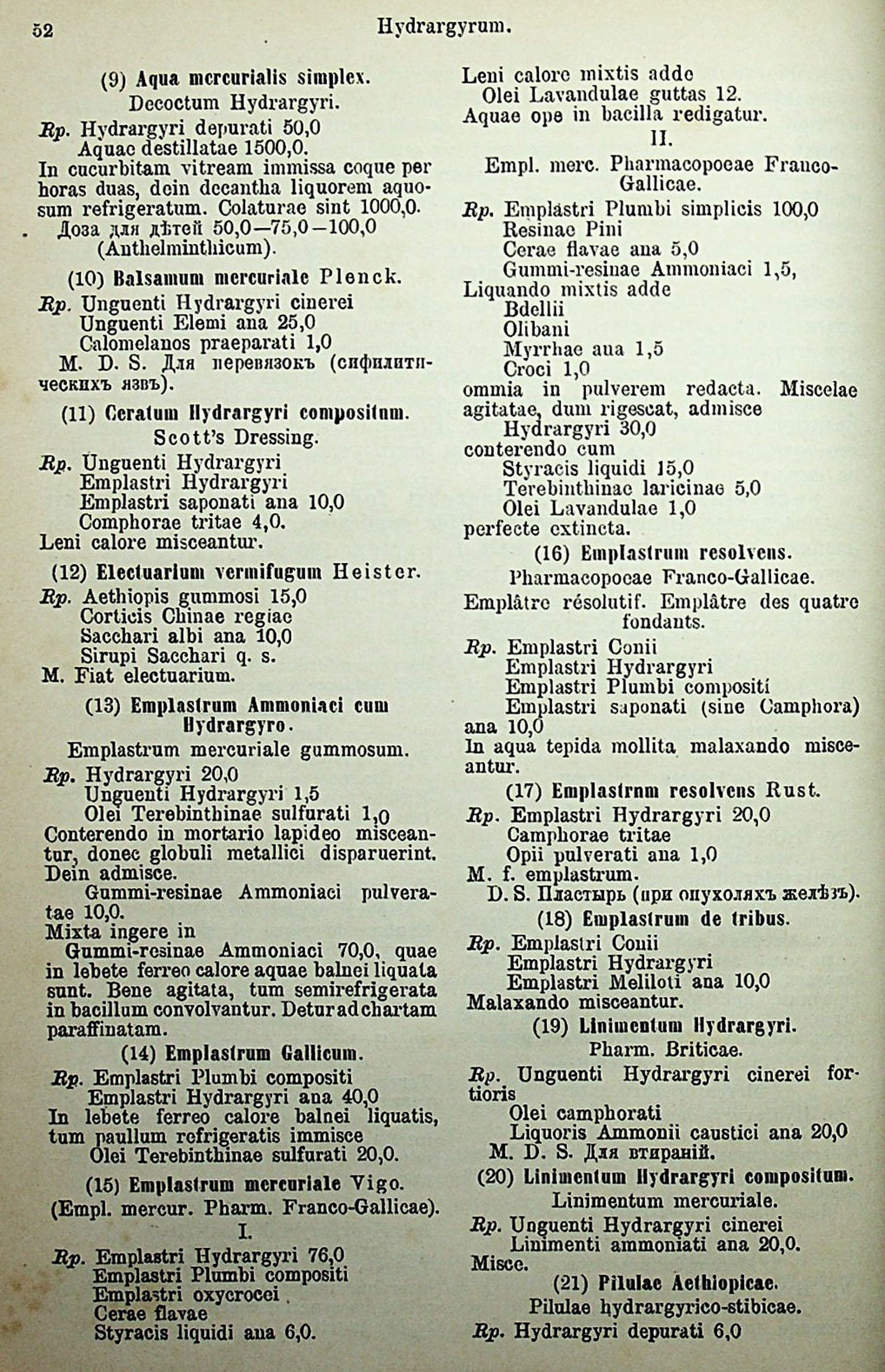 52 Hydrargyrum.

(9) Aqua mercurialis simplex.
Decoctum Hydrargyri.
Rp. Hydrargyri depurati 50,0
Aquae destillatae 1500,0.
In cucurbitam vitream immissa coque per horas duas, dein decantha liquorem aquosum refrigeratum. Colaturae sint 1000,0.
Доза для дѣтей 50,0—75,0—100,0 (Anthelminthicum).

(10) Balsamum mercuriale Plenck.
Rp. Unguenti Hydrargyri cinerei
Unguenti Elemi ana 25,0
Calomelanos praeparati 1,0
M. D. S. Для перевязокъ (сифилитическихъ язвъ).

(11) Ceratum Hydrargyri compositum.
Scott's Dressing.
Rp. Unguenti Hydrargyri
Emplastri Hydrargyri
Emplastri saponati ana 10,0
Comphorae tritae 4,0.
Leni calore misceantur.

(12) Electuarium vermifugum Heister.
Rp. Aethiopis gummosi 15,0
Corticis Chinae regiae
Sacchari albi ana 10,0
Sirupi Sacchari q. s.
M. Fiat electuarium.

(13) Emplastrum Ammoniaci cum Hydrargyro.
Emplastrum mercuriale gummosum.
Rp. Hydrargyri 20,0
Unguenti Hydrargyri 1,5
Olei Terebinthinae sulfurati 1,0
Conterendo in mortario lapideo misceantur, donec globuli metallici disparuerint. Dein admisce.
Gummi-resinae Ammoniaci pulveratae 10,0.
Mixta ingere in
Gummi-resinae Ammoniaci 70,0, quae in lebete ferreo calore aquae balnei liquata sunt. Bene agitata, tum semirefrigerata in bacillum convolvantur. Detur ad chartam paraffinatam.

(14) Emplastrum Gallicum.
Rp. Emplastri Plumbi compositi
Emplastri Hydrargyri ana 40,0
In lebete ferreo calore balnei liquatis, tum paullum refrigeratis immisce
Olei Terebinthinae sulfurati 20,0.

(15) Emplastrum mercuriale Vigo.
(Empl. mercur. Pharm. Franco-Gallicae).
I.
Rp. Emplastri Hydrargyri 76,0
Emplastri Plumbi compositi
Emplastri oxycrocei
Cerae flavae
Styracis liquidi ana 6,0.
Leni calore mixtis adde
Olei Lavandulae guttas 12.
Aquae ope in bacilla redigatur.
II.
Empl. merc. Pharmacopoeae Franco-Gallicae.
Rp. Emplastri Plumbi simplicis 100,0
Resinae Pini
Cerae flavae ana 5,0
Gummi-resinae Ammoniaci 1,5,
Liquando mixtis adde
Bdellii
Olibani
Myrrhae ana 1,5
Croci 1,0
ommia in pulverem redacta. Miscelae agitatae, dum rigescat, admisce
Hydrargyri 30,0
conterendo cum
Styracis liquidi 15,0
Terebinthinae laricinae 5,0
Olei Lavandulae 1,0
perfecte extincta.

(16) Emplastrum resolvens.
Pharmacopoeae Franco-Gallicae.
Emplâtre résolutif. Emplâtre des quatre fondants.
Rp. Emplastri Conii
Emplastri Hydrargyri
Emplastri Plumbi compositi
Emplastri saponati (sine Camphora) ana 10,0
In aqua tepida mollita malaxando misceantur.

(17) Emplastrum resolvens Rust.
Rp. Emplastri Hydrargyri 20,0
Camphorae tritae
Opii pulverati ana 1,0
M. f. emplastrum.
D. S. Пластырь (при опухоляхъ желѣзъ).

(18) Emplastrum de tribus.
Rp. Emplastri Conii
Emplastri Hydrargyri
Emplastri Meliloti ana 10,0
Malaxando misceantur.

(19) Linimentum Hydrargyri.
Pharm. Briticae.
Rp. Unguenti Hydrargyri cinerei fortioris
Olei camphorati
Liquoris Ammonii caustici ana 20,0
M. D. S. Для втираній.

(20) Linimentum Hydrargyri compositum.
Linimentum mercuriale.
Rp. Unguenti Hydrargyri cinerei
Linimenti ammoniati ana 20,0.
Misce.

(21) Pilulae Aethiopicae.
Pilulae hydrargyrico-stibicae.
Rp. Hydrargyri depurati 6,0